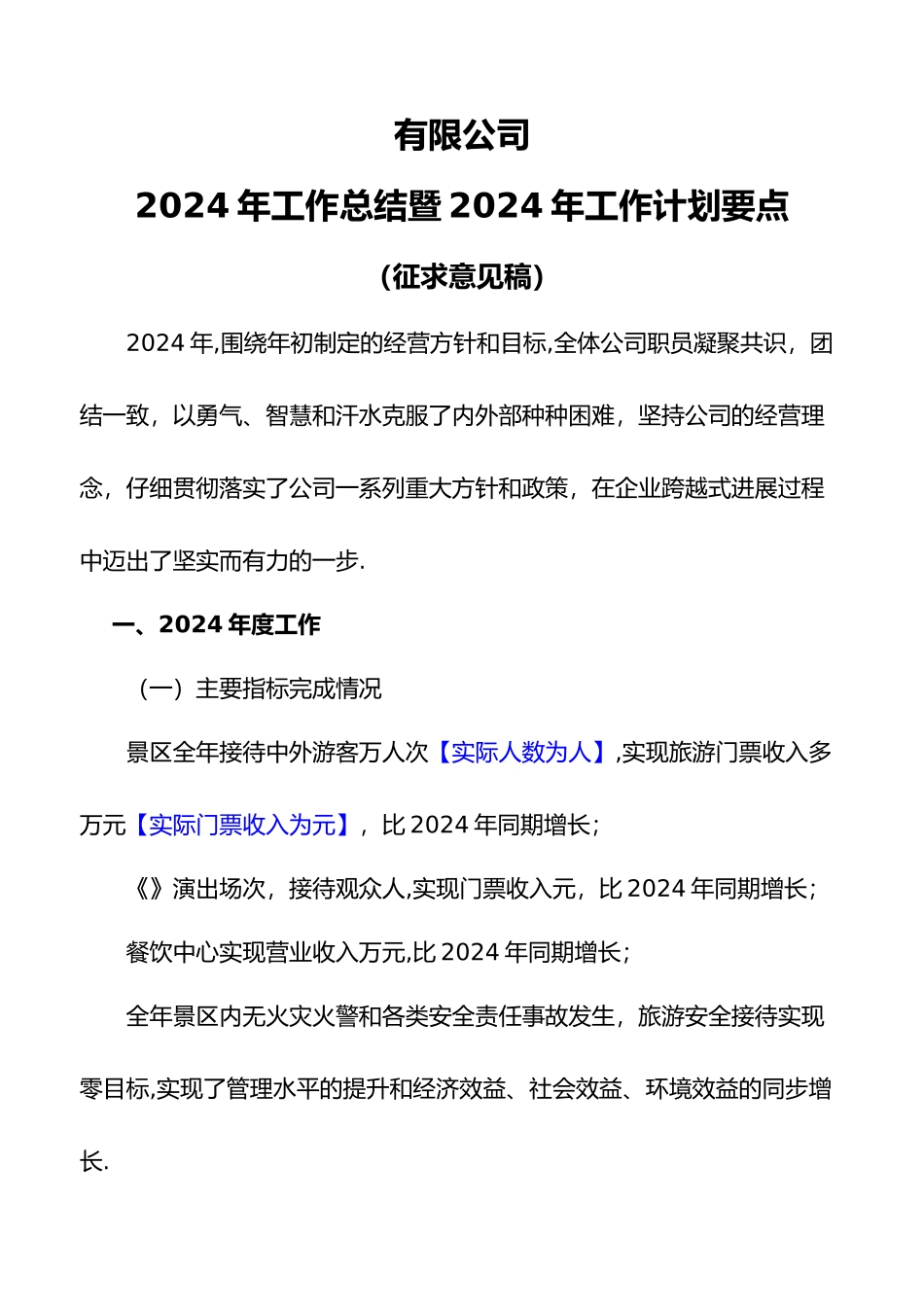 有限公司

2024 年工作总结暨 2024 年工作计划要点

（征求意见稿）

2024 年,围绕年初制定的经营方针和目标,全体公司职员凝聚共识，团结一致，以勇气、智慧和汗水克服了内外部种种困难，坚持公司的经营理念，仔细贯彻落实了公司一系列重大方针和政策，在企业跨越式进展过程中迈出了坚实而有力的一步.

一、2024 年度工作

（一）主要指标完成情况

景区全年接待中外游客万人次【实际人数为人】,实现旅游门票收入多万元【实际门票收入为元】，比 2024 年同期增长；

《》演出场次，接待观众人,实现门票收入元，比 2024 年同期增长；

餐饮中心实现营业收入万元,比 2024 年同期增长；

全年景区内无火灾火警和各类安全责任事故发生，旅游安全接待实现零目标,实现了管理水平的提升和经济效益、社会效益、环境效益的同步增长.